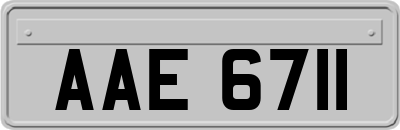 AAE 6711